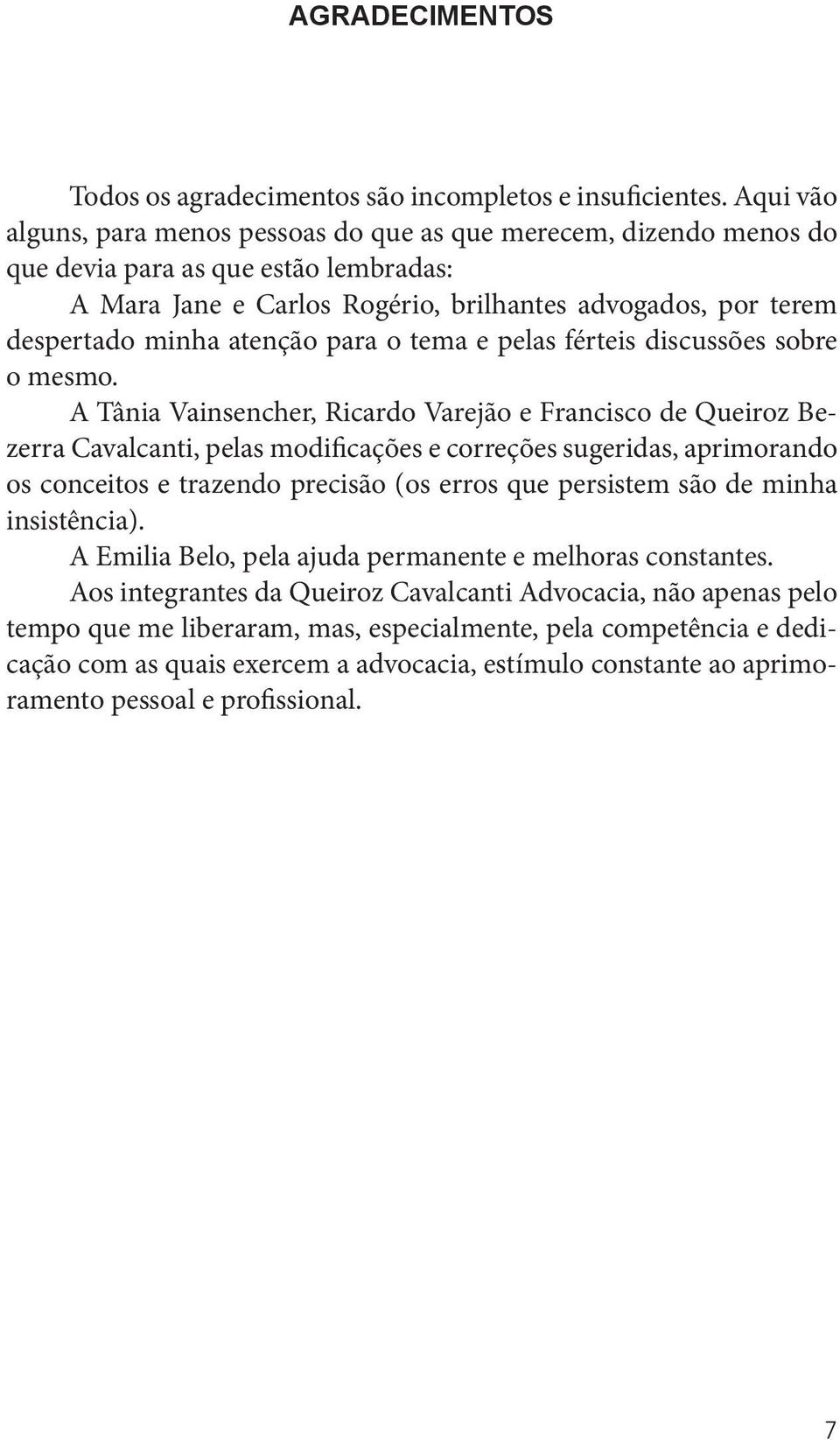 AGRADECIMENTOS

Todos os agradecimentos são incompletos e insuficientes. Aqui vão alguns, para menos pessoas do que as que merecem, dizendo menos do que devia para as que estão lembradas:

A Mara Jane e Carlos Rogério, brilhantes advogados, por terem despertado minha atenção para o tema e pelas férteis discussões sobre o mesmo.

A Tânia Vainsencher, Ricardo Varejão e Francisco de Queiroz Bezerra Cavalcanti, pelas modificações e correções sugeridas, aprimorando os conceitos e trazendo precisão (os erros que persistem são de minha insistência).

A Emilia Belo, pela ajuda permanente e melhoras constantes.

Aos integrantes da Queiroz Cavalcanti Advocacia, não apenas pelo tempo que me liberaram, mas, especialmente, pela competência e dedicação com as quais exercem a advocacia, estímulo constante ao aprimoramento pessoal e profissional.

7